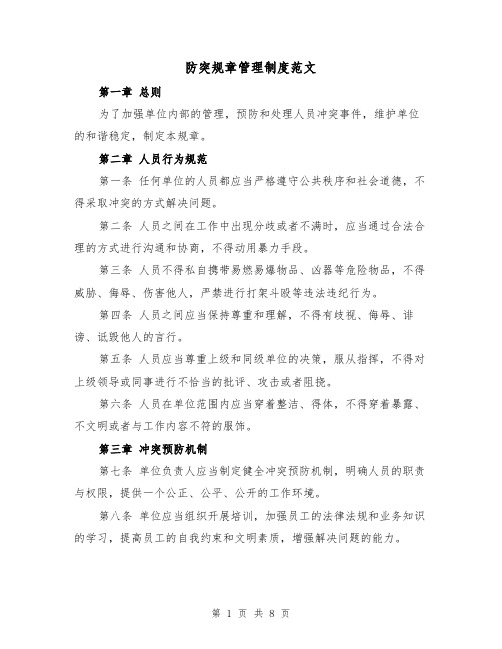 防突规章管理制度范文

第一章 总则

为了加强单位内部的管理，预防和处理人员冲突事件，维护单位的和谐稳定，制定本规章。

第二章 人员行为规范

第一条 任何单位的人员都应当严格遵守公共秩序和社会道德，不得采取冲突的方式解决问题。

第二条 人员之间在工作中出现分歧或者不满时，应当通过合法合理的方式进行沟通和协商，不得动用暴力手段。

第三条 人员不得私自携带易燃易爆物品、凶器等危险物品，不得威胁、侮辱、伤害他人，严禁进行打架斗殴等违法违纪行为。

第四条 人员之间应当保持尊重和理解，不得有歧视、侮辱、诽谤、诋毁他人的言行。

第五条 人员应当尊重上级和同级单位的决策，服从指挥，不得对上级领导或同事进行不恰当的批评、攻击或者阻挠。

第六条 人员在单位范围内应当穿着整洁、得体，不得穿着暴露、不文明或者与工作内容不符的服饰。

第三章 冲突预防机制

第七条 单位负责人应当制定健全冲突预防机制，明确人员的职责与权限，提供一个公正、公平、公开的工作环境。

第八条 单位应当组织开展培训，加强员工的法律法规和业务知识的学习，提高员工的自我约束和文明素质，增强解决问题的能力。

第 1 页 共 8 页